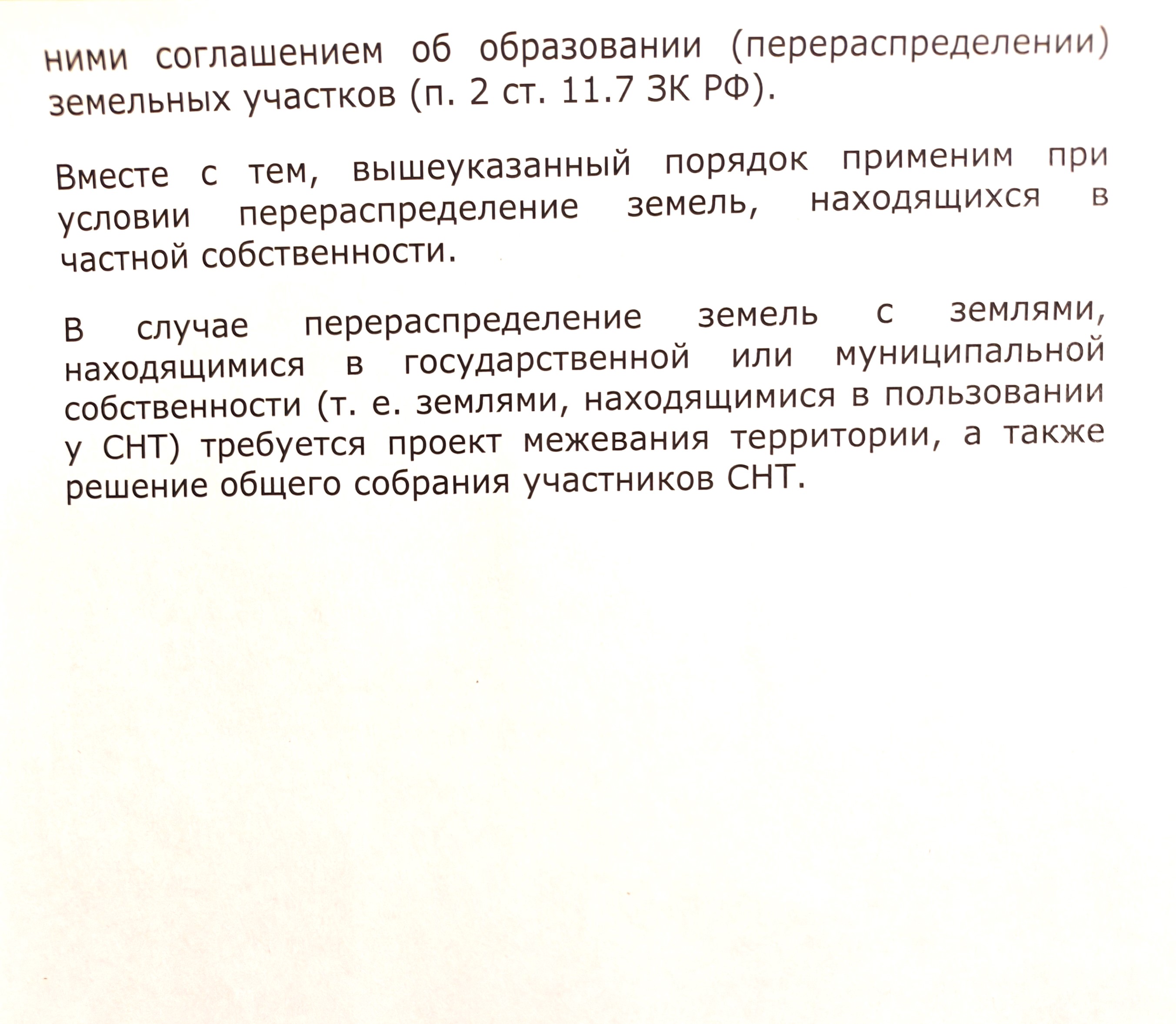 ними соглашением об образовании (перераспределении) земельных участков (п. 2 ст. 11.7 ЗК РФ).

Вместе с тем, вышеуказанный порядок применим при условии перераспределение земель, находящихся в частной собственности.

В случае перераспределение земель с землями, находящимися в государственной или муниципальной собственности (т. е. землями, находящимися в пользовании у СНТ) требуется проект межевания территории, а также решение общего собрания участников СНТ.